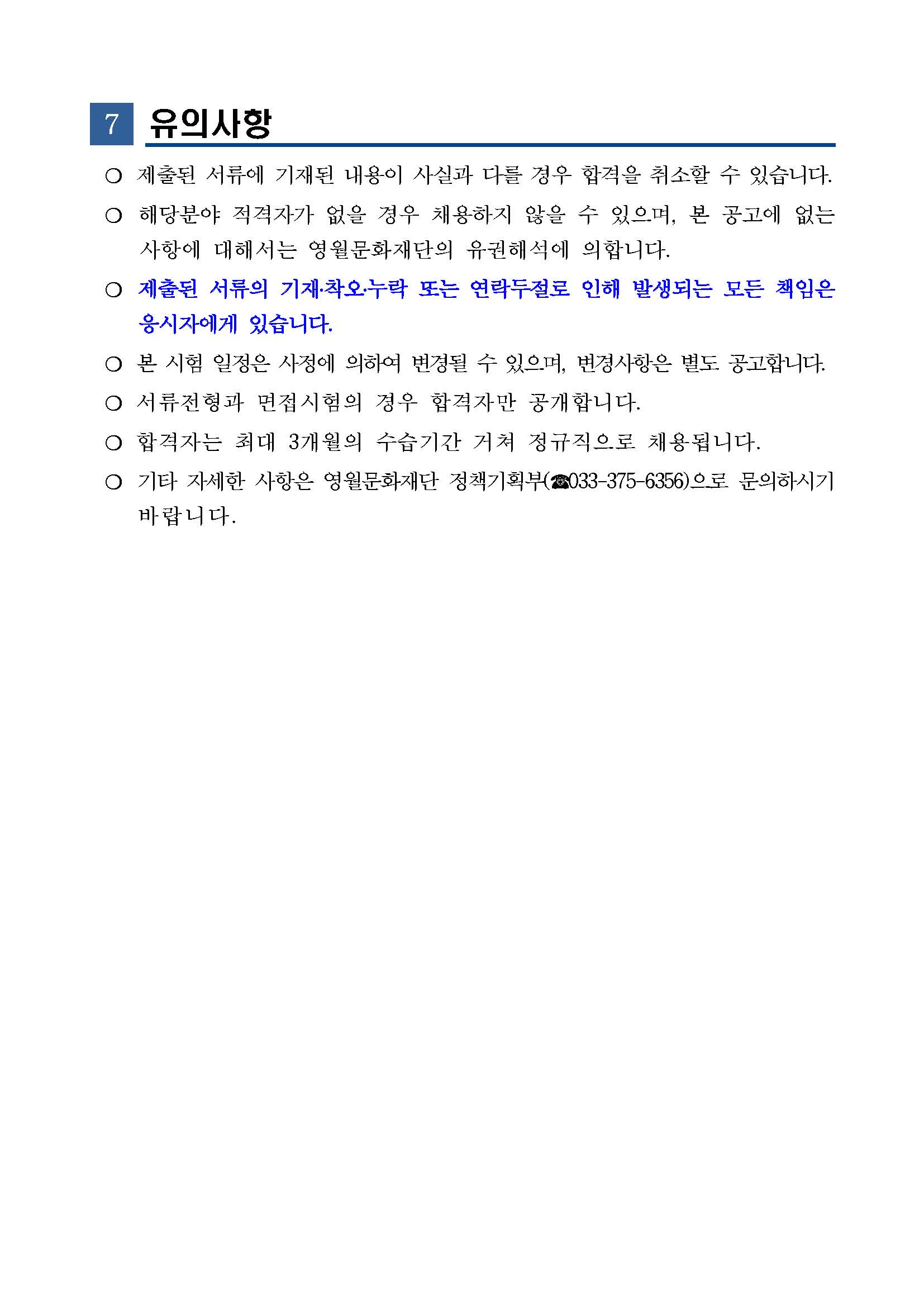 7 유의사항

○ 제출된 서류에 기재된 내용이 사실과 다를 경우 합격을 취소할 수 있습니다.

○ 해당분야 적격자가 없을 경우 채용하지 않을 수 있으며, 본 공고에 없는 사항에 대해서는 영월문화재단의 유권해석에 의합니다.

○ 제출된 서류의 기재·착오·누락 또는 연락두절로 인해 발생되는 모든 책임은 응시자에게 있습니다.

○ 본 시험 일정은 사정에 의하여 변경될 수 있으며, 변경사항은 별도 공고합니다.

○ 서류전형과 면접시험의 경우 합격자만 공개합니다.

○ 합격자는 최대 3개월의 수습기간 거쳐 정규직으로 채용됩니다.

○ 기타 자세한 사항은 영월문화재단 정책기획부(☎033-375-6356)으로 문의하시기 바랍니다.